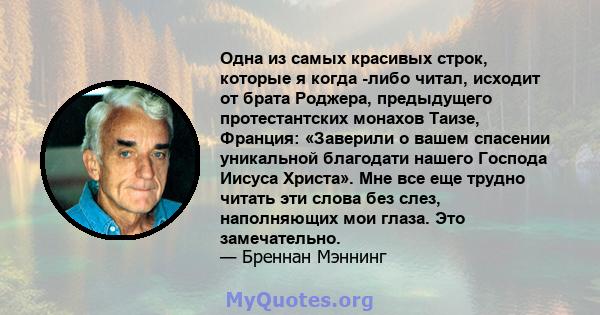 Одна из самых красивых строк, которые я когда -либо читал, исходит от брата Роджера, предыдущего протестантских монахов Таизе, Франция: «Заверили о вашем спасении уникальной благодати нашего Господа Иисуса Христа». Мне все еще трудно читать эти слова без слез, наполняющих мои глаза. Это замечательно.
— Бреннан Мэннинг

MyQuotes.org